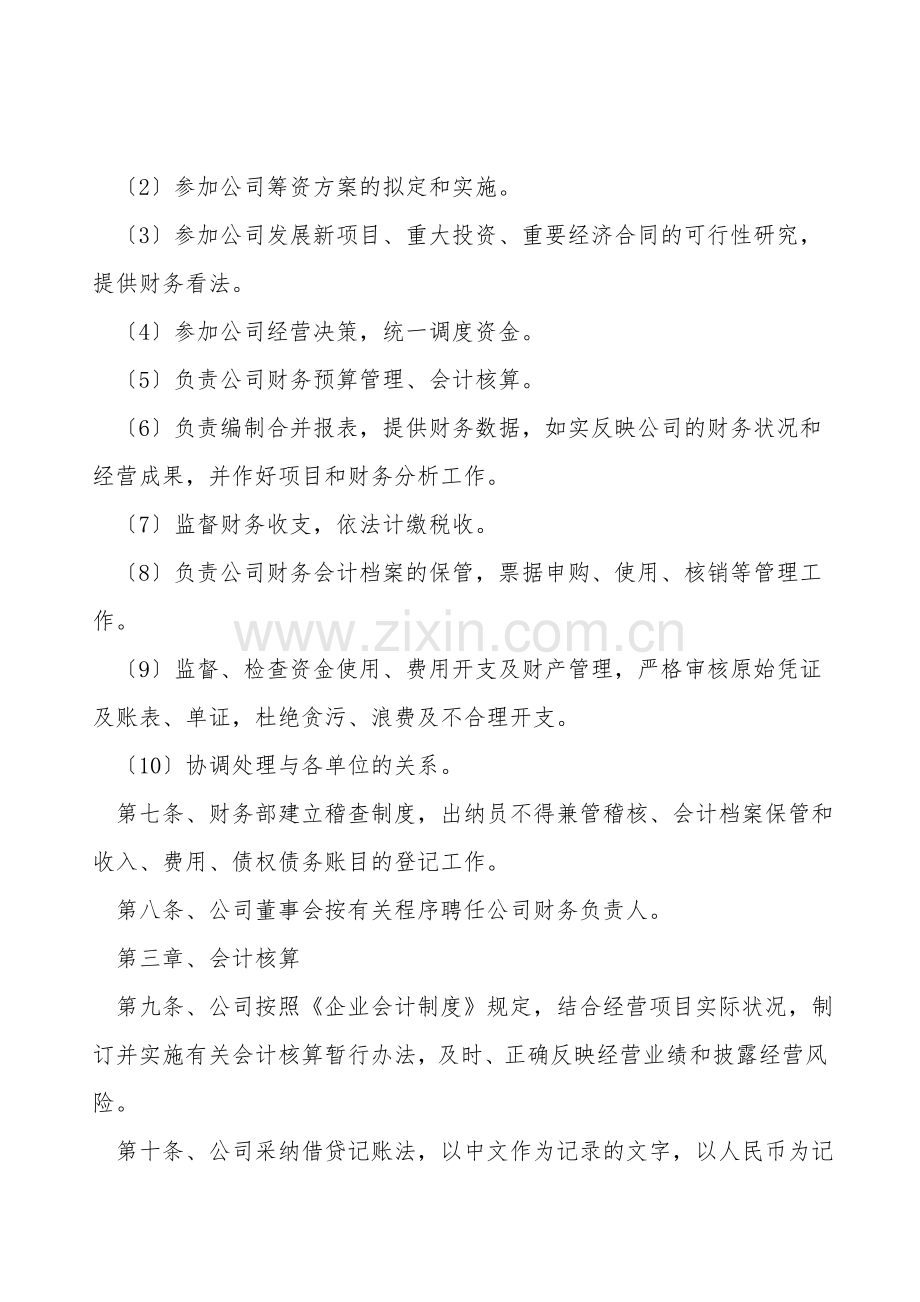 〔2〕参加公司筹资方案的拟定和实施。

〔3〕参加公司发展新项目、重大投资、重要经济合同的可行性研究，提供财务看法。

〔4〕参加公司经营决策，统一调度资金。

〔5〕负责公司财务预算管理、会计核算。

〔6〕负责编制合并报表，提供财务数据，如实反映公司的财务状况和经营成果，并作好项目和财务分析工作。

〔7〕监督财务收支，依法计缴税收。

〔8〕负责公司财务会计档案的保管，票据申购、使用、核销等管理工作。

〔9〕监督、检查资金使用、费用开支及财产管理，严格审核原始凭证及账表、单证，杜绝贪污、浪费及不合理开支。

〔10〕协调处理与各单位的关系。

第七条、财务部建立稽查制度，出纳员不得兼管稽核、会计档案保管和收入、费用、债权债务账目的登记工作。

第八条、公司董事会按有关程序聘任公司财务负责人。

第三章、会计核算

第九条、公司按照《企业会计制度》规定，结合经营项目实际状况，制订并实施有关会计核算暂行办法，及时、正确反映经营业绩和披露经营风险。

第十条、公司采纳借贷记账法，以中文作为记录的文字，以人民币为记

www.zixin.com.cn